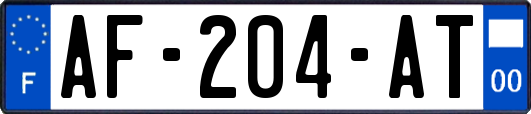 F
AF-204-AT
00